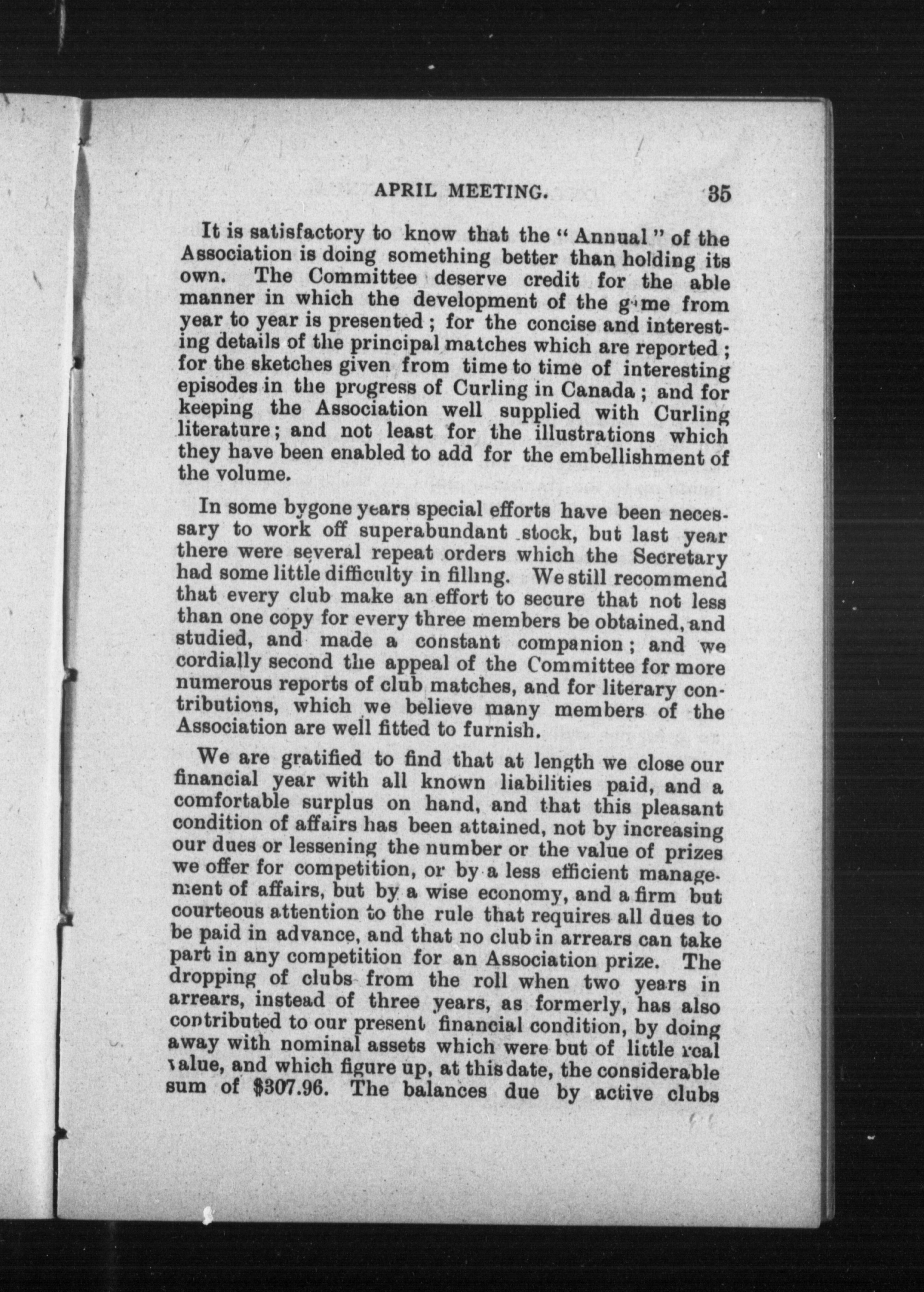 APRIL MEETING. 35

It is satisfactory to know that the "Annual" of the Association is doing something better than holding its own. The Committee deserve credit for the able manner in which the development of the game from year to year is presented; for the concise and interesting details of the principal matches which are reported; for the sketches given from time to time of interesting episodes in the progress of Curling in Canada; and for keeping the Association well supplied with Curling literature; and not least for the illustrations which they have been enabled to add for the embellishment of the volume.

In some bygone years special efforts have been necessary to work off superabundant stock, but last year there were several repeat orders which the Secretary had some little difficulty in filling. We still recommend that every club make an effort to secure that not less than one copy for every three members be obtained, and studied, and made a constant companion; and we cordially second the appeal of the Committee for more numerous reports of club matches, and for literary contributions, which we believe many members of the Association are well fitted to furnish.

We are gratified to find that at length we close our financial year with all known liabilities paid, and a comfortable surplus on hand, and that this pleasant condition of affairs has been attained, not by increasing our dues or lessening the number or the value of prizes we offer for competition, or by a less efficient management of affairs, but by a wise economy, and a firm but courteous attention to the rule that requires all dues to be paid in advance, and that no club in arrears can take part in any competition for an Association prize. The dropping of clubs from the roll when two years in arrears, instead of three years, as formerly, has also contributed to our present financial condition, by doing away with nominal assets which were but of little real value, and which figure up, at this date, the considerable sum of $307.96. The balances due by active clubs